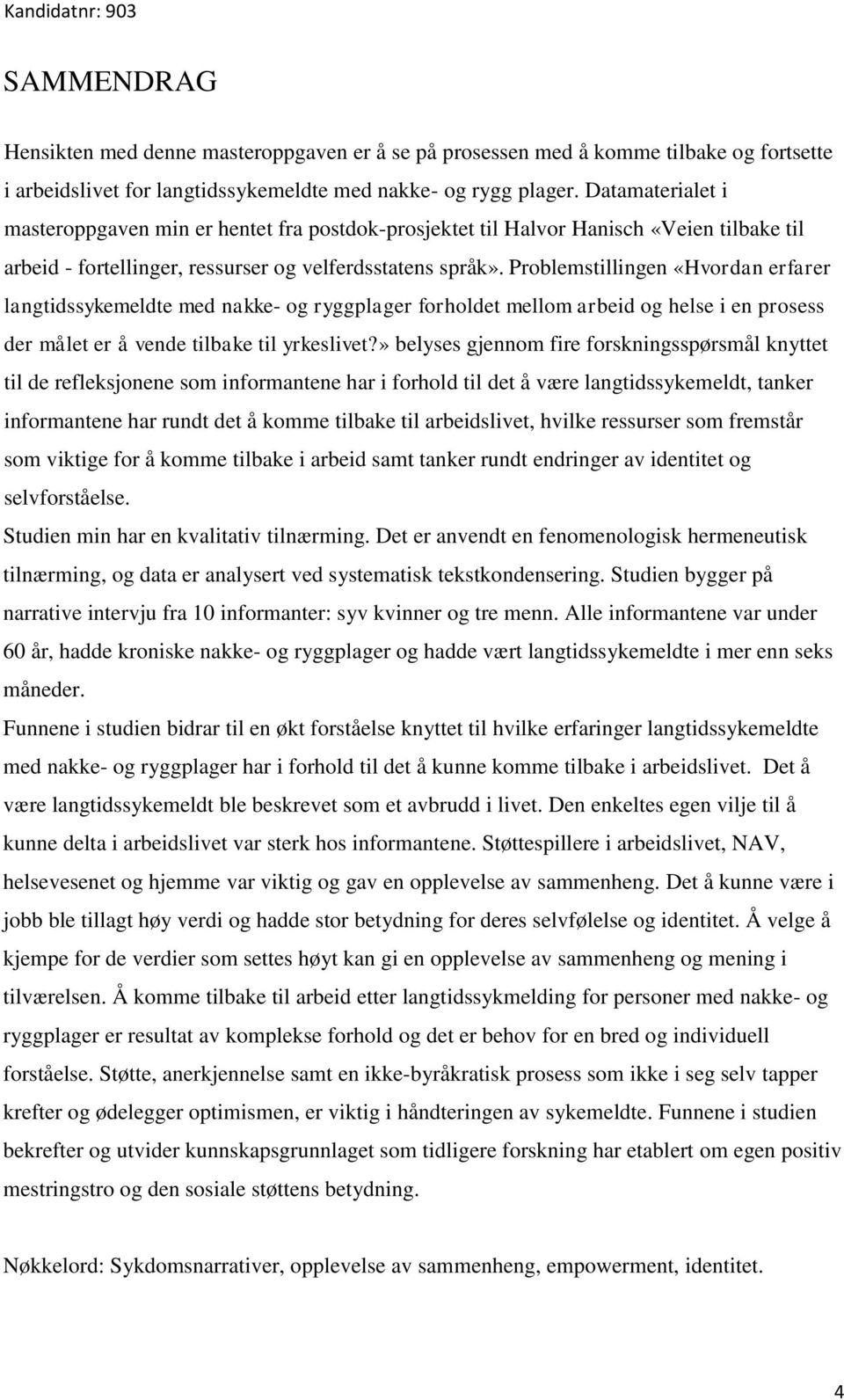 Kandidatnr: 903

SAMMENDRAG

Hensikten med denne masteroppgaven er å se på prosessen med å komme tilbake og fortsette i arbeidslivet for langtidssykemeldte med nakke- og rygg plager. Datamaterialet i masteroppgaven min er hentet fra postdok-prosjektet til Halvor Hanisch «Veien tilbake til arbeid - fortellinger, ressurser og velferdsstatens språk». Problemstillingen «Hvordan erfarer langtidssykemeldte med nakke- og ryggplager forholdet mellom arbeid og helse i en prosess der målet er å vende tilbake til yrkeslivet?» belyses gjennom fire forskningsspørsmål knyttet til de refleksjonene som informantene har i forhold til det å være langtidssykemeldt, tanker informantene har rundt det å komme tilbake til arbeidslivet, hvilke ressurser som fremstår som viktige for å komme tilbake i arbeid samt tanker rundt endringer av identitet og selvforståelse.
Studien min har en kvalitativ tilnærming. Det er anvendt en fenomenologisk hermeneutisk tilnærming, og data er analysert ved systematisk tekstkondensering. Studien bygger på narrative intervju fra 10 informanter: syv kvinner og tre menn. Alle informantene var under 60 år, hadde kroniske nakke- og ryggplager og hadde vært langtidssykemeldte i mer enn seks måneder.
Funnene i studien bidrar til en økt forståelse knyttet til hvilke erfaringer langtidssykemeldte med nakke- og ryggplager har i forhold til det å kunne komme tilbake i arbeidslivet. Det å være langtidssykemeldt ble beskrevet som et avbrudd i livet. Den enkeltes egen vilje til å kunne delta i arbeidslivet var sterk hos informantene. Støttespillere i arbeidslivet, NAV, helsevesenet og hjemme var viktig og gav en opplevelse av sammenheng. Det å kunne være i jobb ble tillagt høy verdi og hadde stor betydning for deres selvfølelse og identitet. Å velge å kjempe for de verdier som settes høyt kan gi en opplevelse av sammenheng og mening i tilværelsen. Å komme tilbake til arbeid etter langtidssykmelding for personer med nakke- og ryggplager er resultat av komplekse forhold og det er behov for en bred og individuell forståelse. Støtte, anerkjennelse samt en ikke-byråkratisk prosess som ikke i seg selv tapper krefter og ødelegger optimismen, er viktig i håndteringen av sykemeldte. Funnene i studien bekrefter og utvider kunnskapsgrunnlaget som tidligere forskning har etablert om egen positiv mestringstro og den sosiale støttens betydning.

Nøkkelord: Sykdomsnarrativer, opplevelse av sammenheng, empowerment, identitet.

4